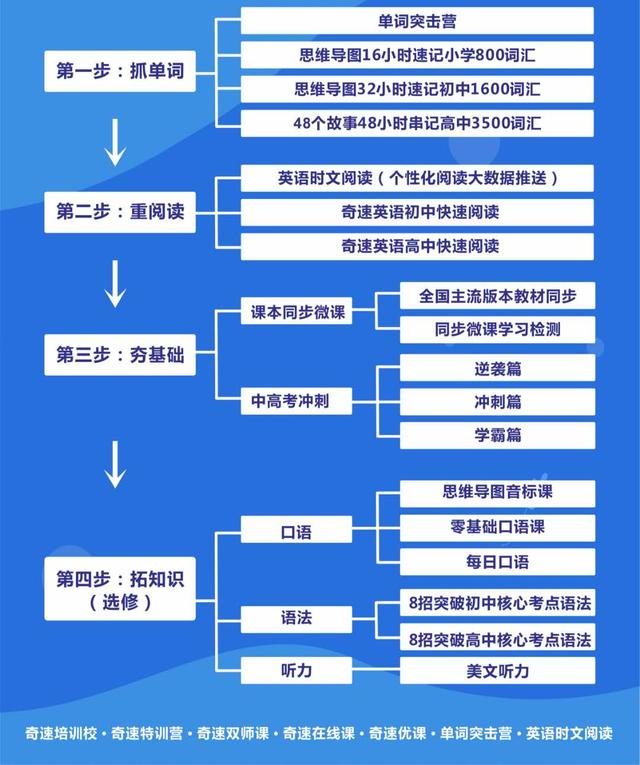 第一步：抓单词

单词突击营

思维导图16小时速记小学800词汇

思维导图32小时速记初中1600词汇

48个故事48小时串记高中3500词汇

第二步：重阅读

英语时文阅读（个性化阅读大数据推送）

奇速英语初中快速阅读

奇速英语高中快速阅读

第三步：夯基础

课本同步微课

全国主流版本教材同步

同步微课学习检测

中高考冲刺

逆袭篇

冲刺篇

学霸篇

第四步：拓知识（选修）

口语

思维导图音标课

零基础口语课

每日口语

语法

8招突破初中核心考点语法

8招突破高中核心考点语法

听力

美文听力

奇速培训校 · 奇速特训营 · 奇速双师课 · 奇速在线课 · 奇速优课 · 单词突击营 · 英语时文阅读